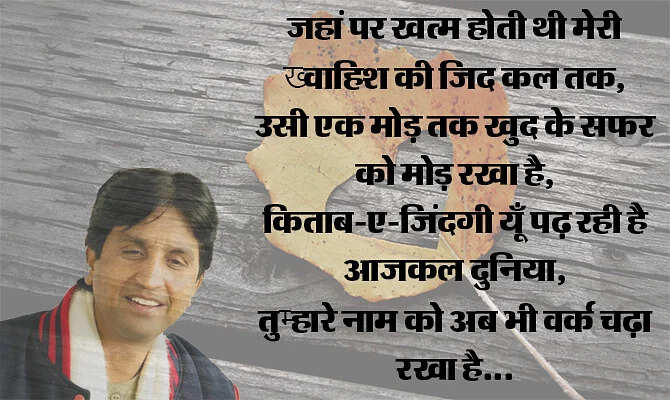 जहां पर खत्म होती थी मेरी ख्वाहिश की जिद कल तक,
उसी एक मोड़ तक खुद के सफर को मोड़ रखा है,
किताब-ए-जिंदगी यूँ पढ़ रही है आजकल दुनिया,
तुम्हारे नाम को अब भी वर्क चढ़ा रखा है...